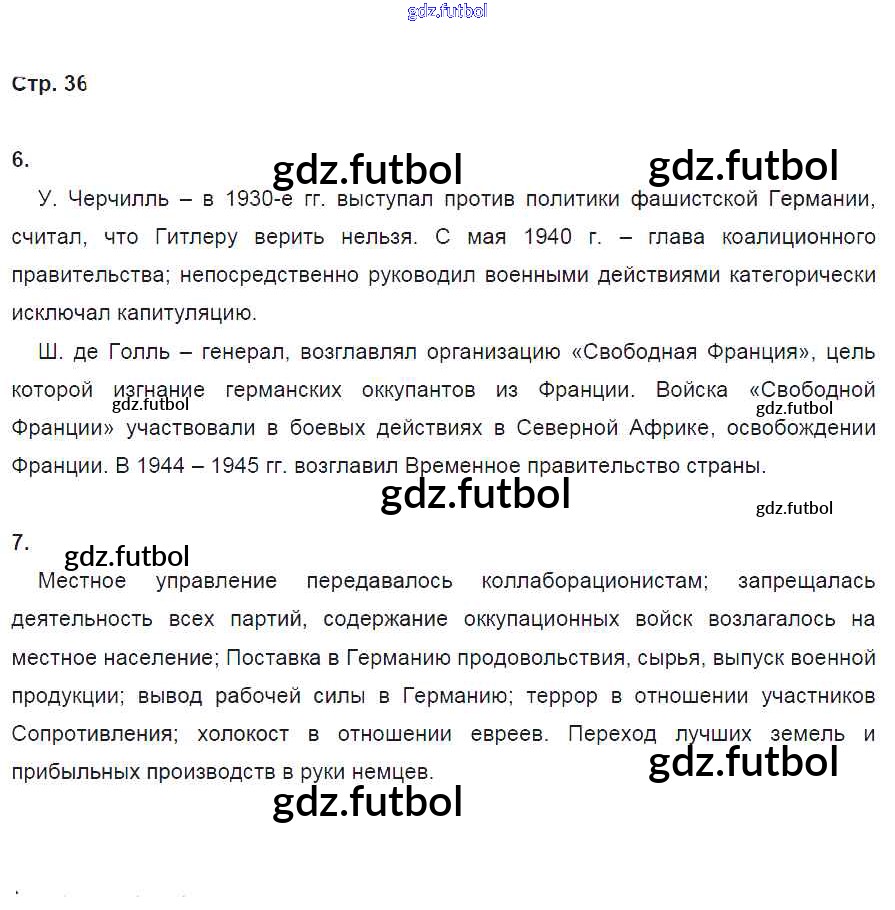 gdz.futbol

Стр. 36

6.

gdz.futbol gdz.futbol

У. Черчилль – в 1930-е гг. выступал против политики фашистской Германии, считал, что Гитлеру верить нельзя. С мая 1940 г. – глава коалиционного правительства; непосредственно руководил военными действиями категорически исключал капитуляцию.

Ш. де Голль – генерал, возглавлял организацию «Свободная Франция», цель которой изгнание германских оккупантов из Франции. Войска «Свободной Франции» участвовали в боевых действиях в Северной Африке, освобождении Франции. В 1944 – 1945 гг. возглавил Временное правительство страны.

gdz.futbol gdz.futbol

gdz.futbol

gdz.futbol

7.

gdz.futbol

Местное управление передавалось коллаборационистам; запрещалась деятельность всех партий, содержание оккупационных войск возлагалось на местное население; Поставка в Германию продовольствия, сырья, выпуск военной продукции; вывод рабочей силы в Германию; террор в отношении участников Сопротивления; холокост в отношении евреев. Переход лучших земель и прибыльных производств в руки немцев.

gdz.futbol

gdz.futbol